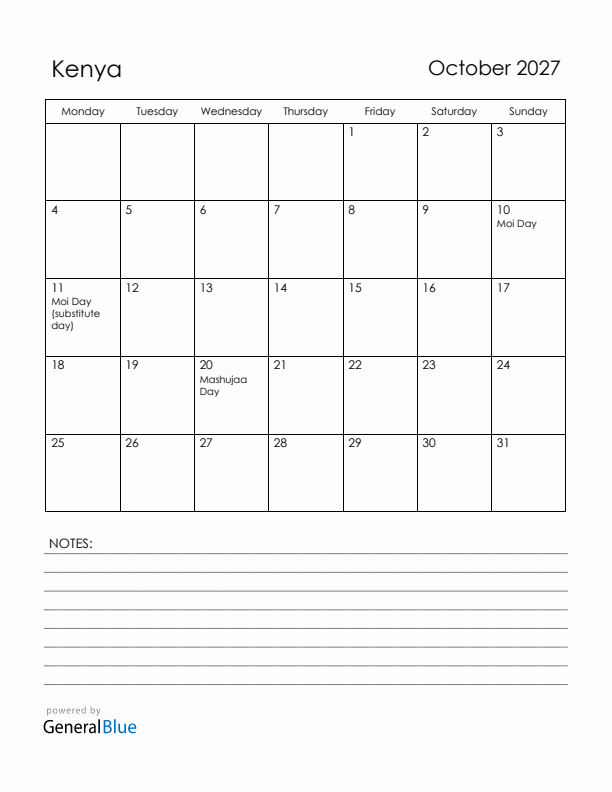 Kenya

October 2027

| Monday | Tuesday | Wednesday | Thursday | Friday | Saturday | Sunday |
|---|---|---|---|---|---|---|
| | | | | 1 | 2 | 3 |
| 4 | 5 | 6 | 7 | 8 | 9 | 10 Moi Day |
| 11 Moi Day (substitute day) | 12 | 13 | 14 | 15 | 16 | 17 |
| 18 | 19 | 20 Mashujaa Day | 21 | 22 | 23 | 24 |
| 25 | 26 | 27 | 28 | 29 | 30 | 31 |

NOTES:

powered by
GeneralBlue